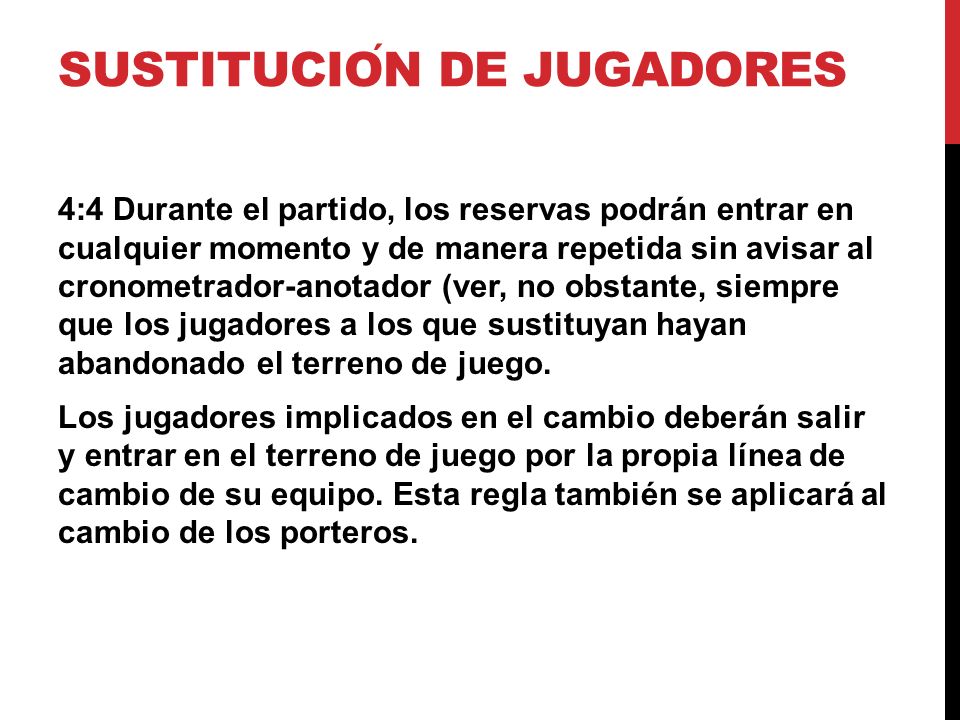 SUSTITUCIÓN DE JUGADORES

4:4 Durante el partido, los reservas podrán entrar en cualquier momento y de manera repetida sin avisar al cronometrador-anotador (ver, no obstante, siempre que los jugadores a los que sustituyan hayan abandonado el terreno de juego.

Los jugadores implicados en el cambio deberán salir y entrar en el terreno de juego por la propia línea de cambio de su equipo. Esta regla también se aplicará al cambio de los porteros.